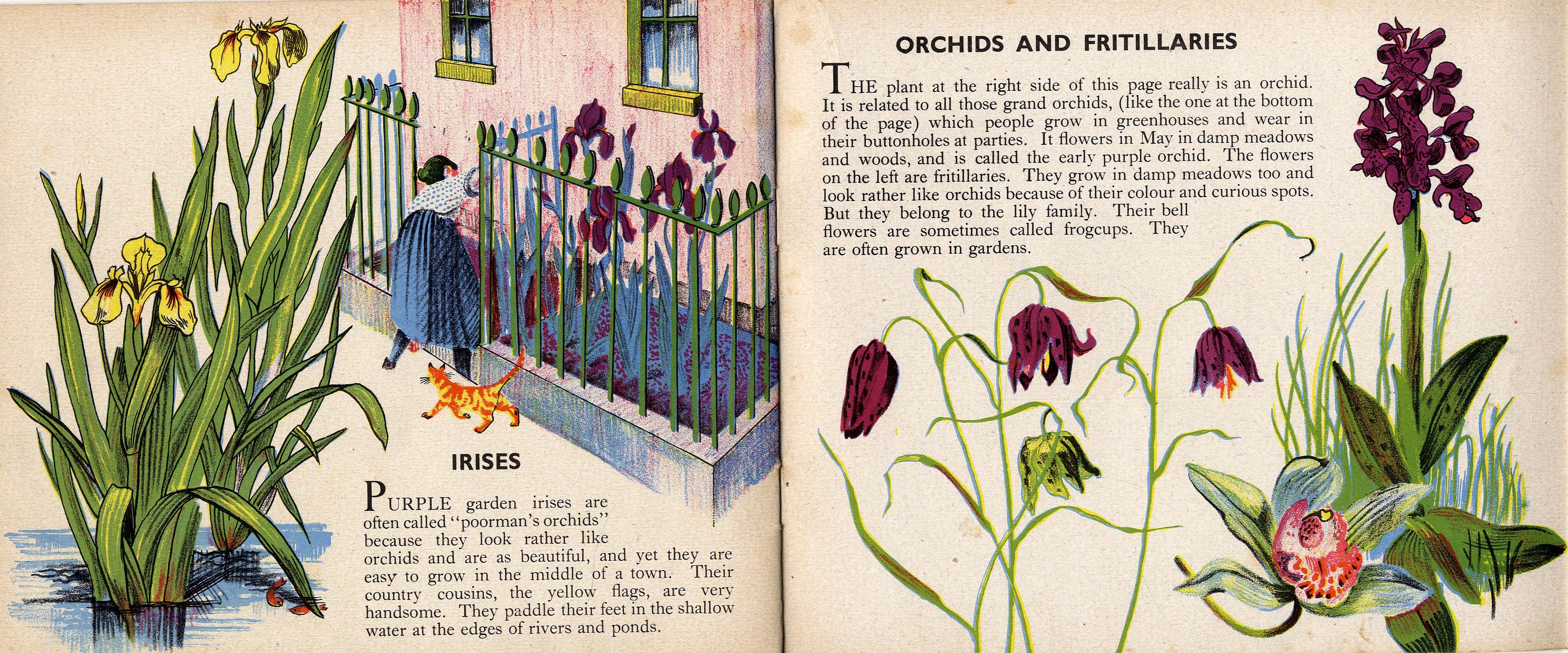 IRISES

PURPLE garden irises are often called "poorman's orchids" because they look rather like orchids and are as beautiful, and yet they are easy to grow in the middle of a town. Their country cousins, the yellow flags, are very handsome. They paddle their feet in the shallow water at the edges of rivers and ponds.

ORCHIDS AND FRITILLARIES

THE plant at the right side of this page really is an orchid. It is related to all those grand orchids, (like the one at the bottom of the page) which people grow in greenhouses and wear in their buttonholes at parties. It flowers in May in damp meadows and woods, and is called the early purple orchid. The flowers on the left are fritillaries. They grow in damp meadows too and look rather like orchids because of their colour and curious spots. But they belong to the lily family. Their bell flowers are sometimes called frogcups. They are often grown in gardens.